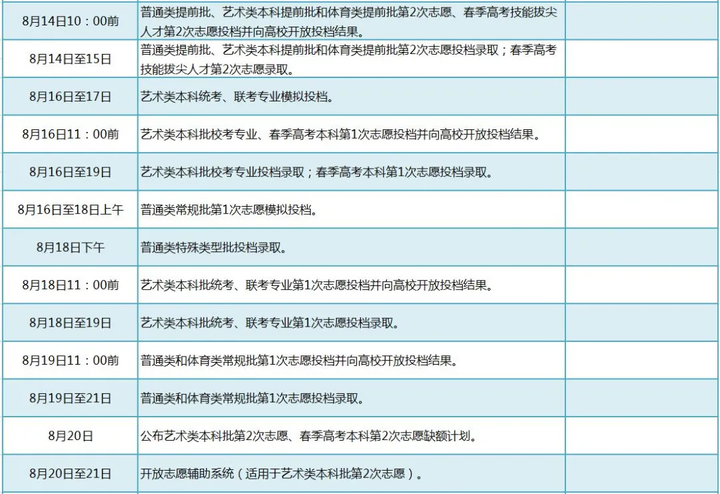 | | | |
|---|---|---|
| 8月14日10：00前 | 普通类提前批、艺术类本科提前批和体育类提前批第2次志愿、春季高考技能拔尖人才第2次志愿投档并向高校开放投档结果。 | |
| 8月14日至15日 | 普通类提前批、艺术类本科提前批和体育类提前批第2次志愿投档录取；春季高考技能拔尖人才第2次志愿录取。 | |
| 8月16日至17日 | 艺术类本科统考、联考专业模拟投档。 | |
| 8月16日11：00前 | 艺术类本科批校考专业、春季高考本科第1次志愿投档并向高校开放投档结果。 | |
| 8月16日至19日 | 艺术类本科批校考专业投档录取；春季高考本科第1次志愿投档录取。 | |
| 8月16日至18日上午 | 普通类常规批第1次志愿模拟投档。 | |
| 8月18日下午 | 普通类特殊类型批投档录取。 | |
| 8月18日11：00前 | 艺术类本科批统考、联考专业第1次志愿投档并向高校开放投档结果。 | |
| 8月18日至19日 | 艺术类本科批统考、联考专业第1次志愿投档录取。 | |
| 8月19日11：00前 | 普通类和体育类常规批第1次志愿投档并向高校开放投档结果。 | |
| 8月19日至21日 | 普通类和体育类常规批第1次志愿投档录取。 | |
| 8月20日 | 公布艺术类本科批第2次志愿、春季高考本科第2次志愿缺额计划。 | |
| 8月20日至21日 | 开放志愿辅助系统（适用于艺术类本科批第2次志愿）。 | |